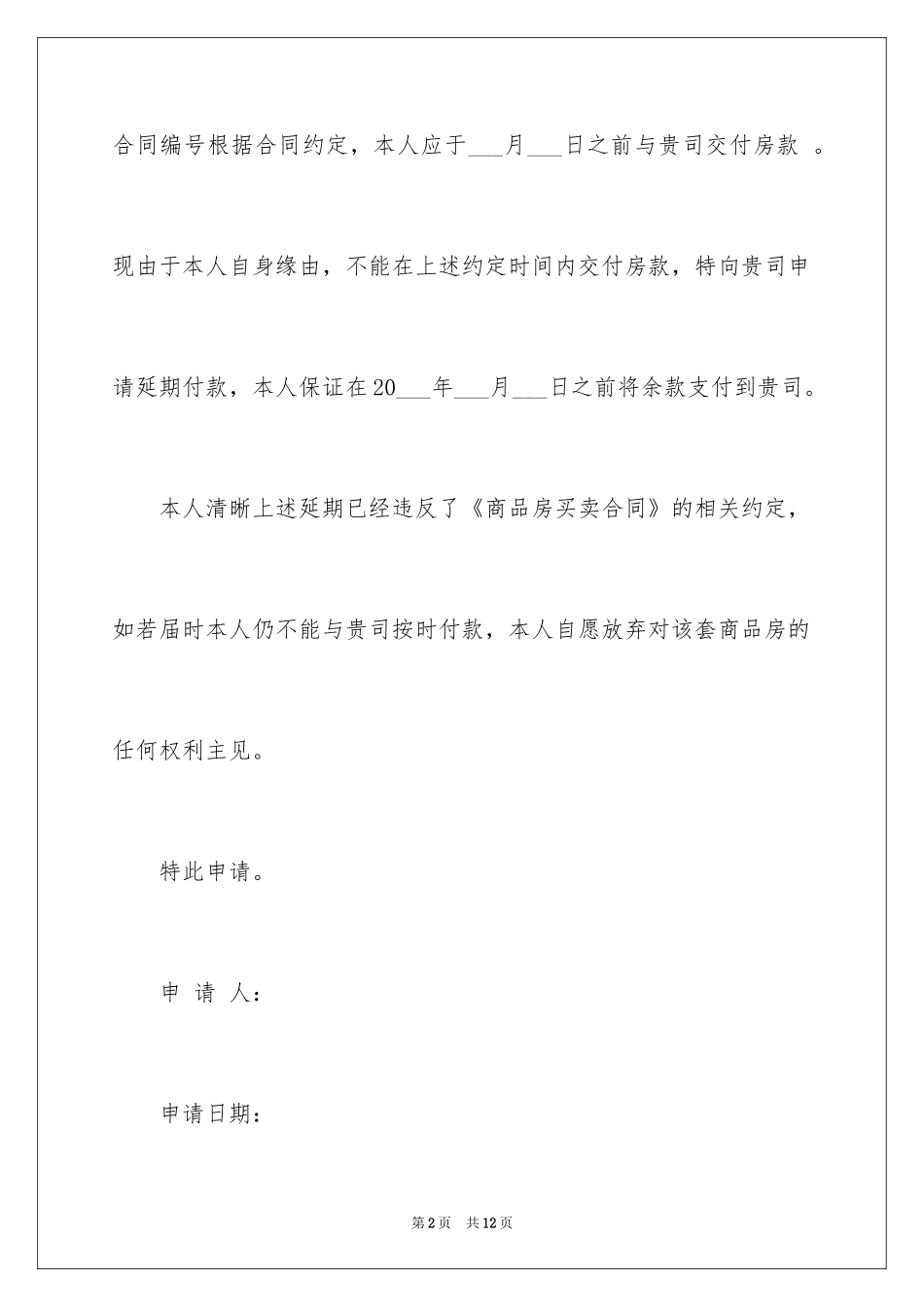 合同编号根据合同约定，本人应于___月___日之前与贵司交付房款 。现由于本人自身缘由，不能在上述约定时间内交付房款，特向贵司申请延期付款，本人保证在20___年___月___日之前将余款支付到贵司。

本人清晰上述延期已经违反了《商品房买卖合同》的相关约定，如若届时本人仍不能与贵司按时付款，本人自愿放弃对该套商品房的任何权利主见。

特此申请。

申 请 人：

申请日期：

第2页 共12页